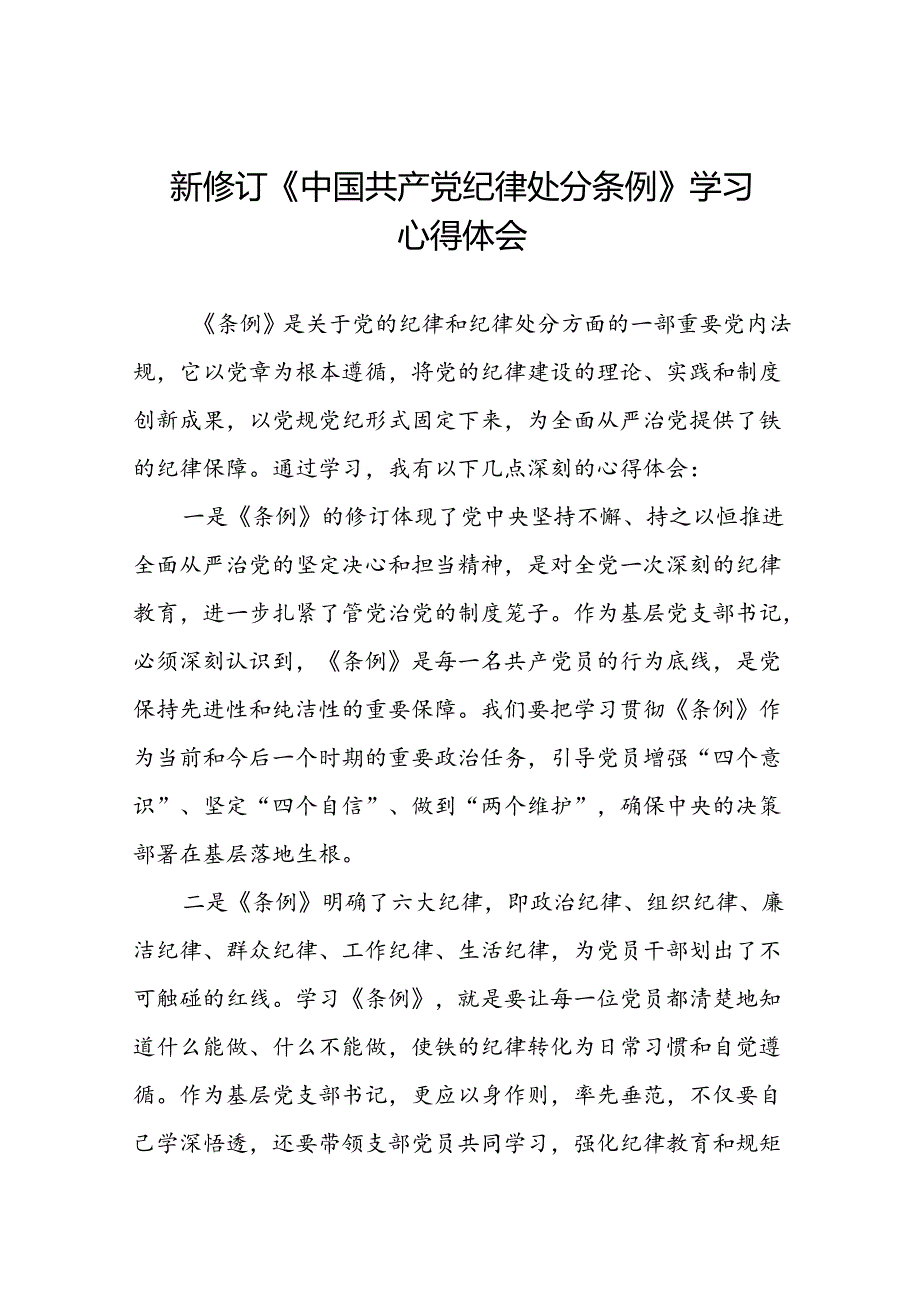 新修订《中国共产党纪律处分条例》学习心得体会

《条例》是关于党的纪律和纪律处分方面的一部重要党内法规，它以党章为根本遵循，将党的纪律建设的理论、实践和制度创新成果，以党规党纪形式固定下来，为全面从严治党提供了铁的纪律保障。通过学习，我有以下几点深刻的心得体会：

一是《条例》的修订体现了党中央坚持不懈、持之以恒推进全面从严治党的坚定决心和担当精神，是对全党一次深刻的纪律教育，进一步扎紧了管党治党的制度笼子。作为基层党支部书记，必须深刻认识到，《条例》是每一名共产党员的行为底线，是党保持先进性和纯洁性的重要保障。我们要把学习贯彻《条例》作为当前和今后一个时期的重要政治任务，引导党员增强“四个意识”、坚定“四个自信”、做到“两个维护”，确保中央的决策部署在基层落地生根。

二是《条例》明确了六大纪律，即政治纪律、组织纪律、廉洁纪律、群众纪律、工作纪律、生活纪律，为党员干部划出了不可触碰的红线。学习《条例》，就是要让每一位党员都清楚地知道什么能做、什么不能做，使铁的纪律转化为日常习惯和自觉遵循。作为基层党支部书记，更应以身作则，率先垂范，不仅要自己学深悟透，还要带领支部党员共同学习，强化纪律教育和规矩